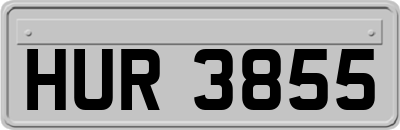 HUR 3855